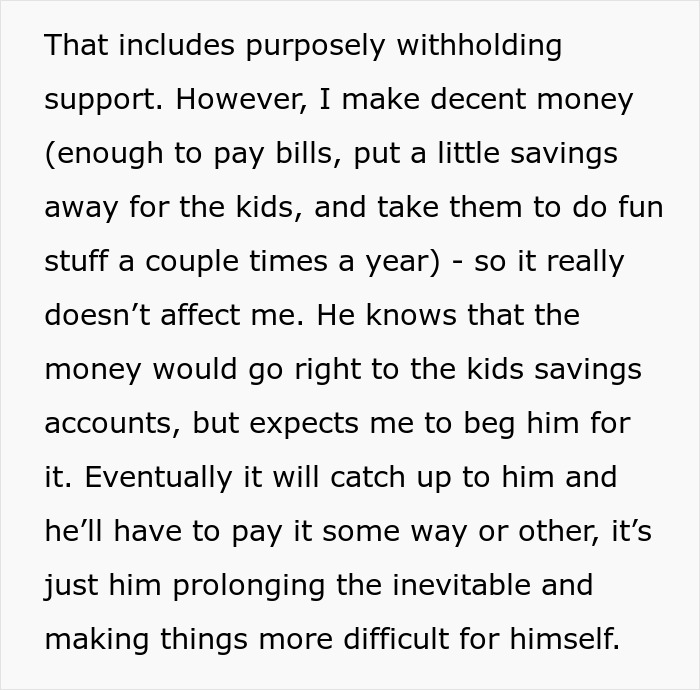 That includes purposely withholding support. However, I make decent money (enough to pay bills, put a little savings away for the kids, and take them to do fun stuff a couple times a year) - so it really doesn’t affect me. He knows that the money would go right to the kids savings accounts, but expects me to beg him for it. Eventually it will catch up to him and he’ll have to pay it some way or other, it’s just him prolonging the inevitable and making things more difficult for himself.